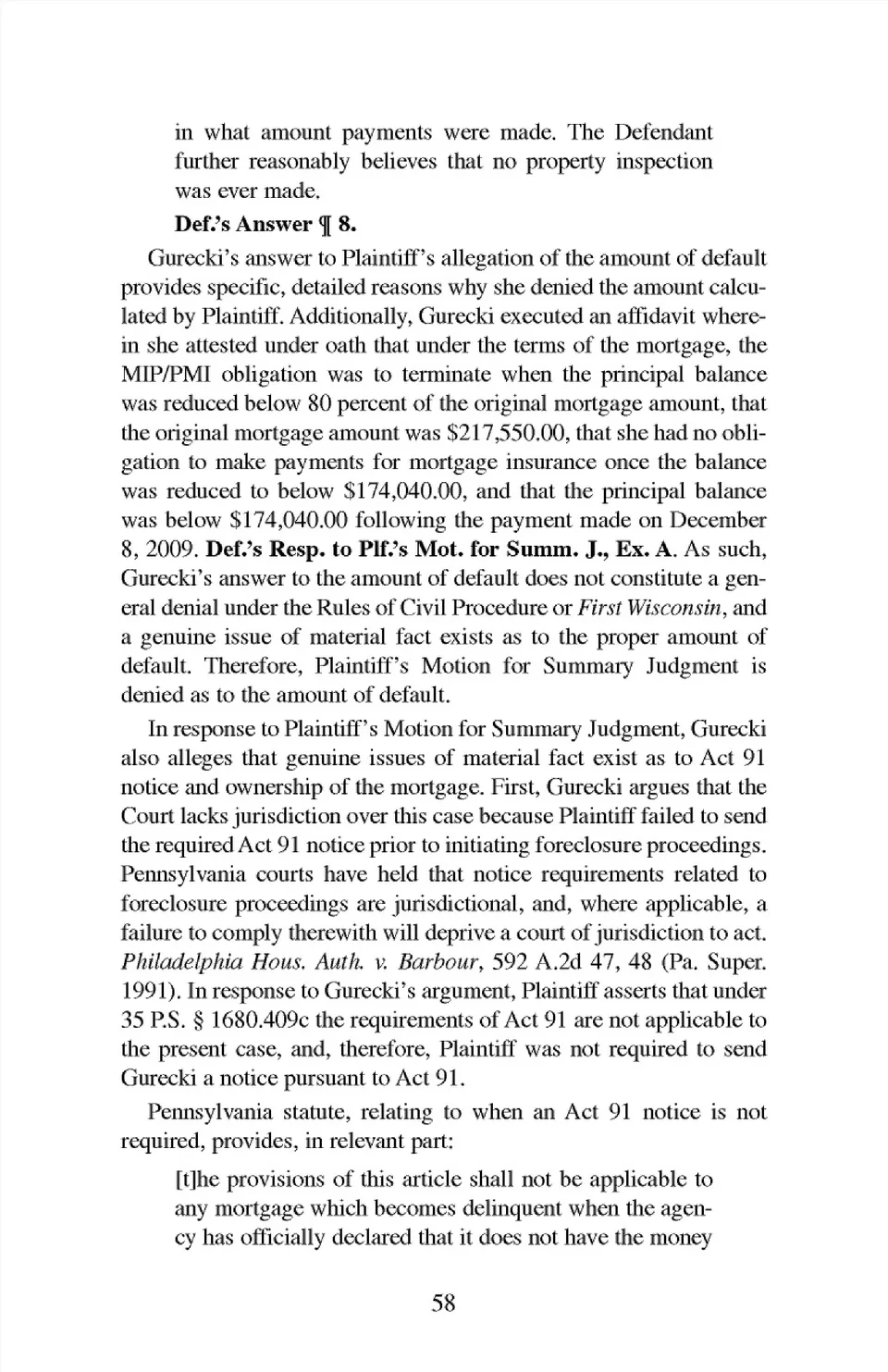 in what amount payments were made. The Defendant further reasonably believes that no property inspection was ever made.

Def.'s Answer ¶ 8.

Gurecki's answer to Plaintiff's allegation of the amount of default provides specific, detailed reasons why she denied the amount calculated by Plaintiff. Additionally, Gurecki executed an affidavit wherein she attested under oath that under the terms of the mortgage, the MIP/PMI obligation was to terminate when the principal balance was reduced below 80 percent of the original mortgage amount, that the original mortgage amount was \$217,550.00, that she had no obligation to make payments for mortgage insurance once the balance was reduced to below \$174,040.00, and that the principal balance was below \$174,040.00 following the payment made on December 8, 2009. Def.'s Resp. to Plf.'s Mot. for Summ. J., Ex. A. As such, Gurecki's answer to the amount of default does not constitute a general denial under the Rules of Civil Procedure or First Wisconsin, and a genuine issue of material fact exists as to the proper amount of default. Therefore, Plaintiff's Motion for Summary Judgment is denied as to the amount of default.

In response to Plaintiff's Motion for Summary Judgment, Gurecki also alleges that genuine issues of material fact exist as to Act 91 notice and ownership of the mortgage. First, Gurecki argues that the Court lacks jurisdiction over this case because Plaintiff failed to send the required Act 91 notice prior to initiating foreclosure proceedings. Pennsylvania courts have held that notice requirements related to foreclosure proceedings are jurisdictional, and, where applicable, a failure to comply therewith will deprive a court of jurisdiction to act. Philadelphia Hous. Auth. v. Barbour, 592 A.2d 47, 48 (Pa. Super. 1991). In response to Gurecki's argument, Plaintiff asserts that under 35 P.S. § 1680.409c the requirements of Act 91 are not applicable to the present case, and, therefore, Plaintiff was not required to send Gurecki a notice pursuant to Act 91.

Pennsylvania statute, relating to when an Act 91 notice is not required, provides, in relevant part:

[t]he provisions of this article shall not be applicable to any mortgage which becomes delinquent when the agency has officially declared that it does not have the money

58